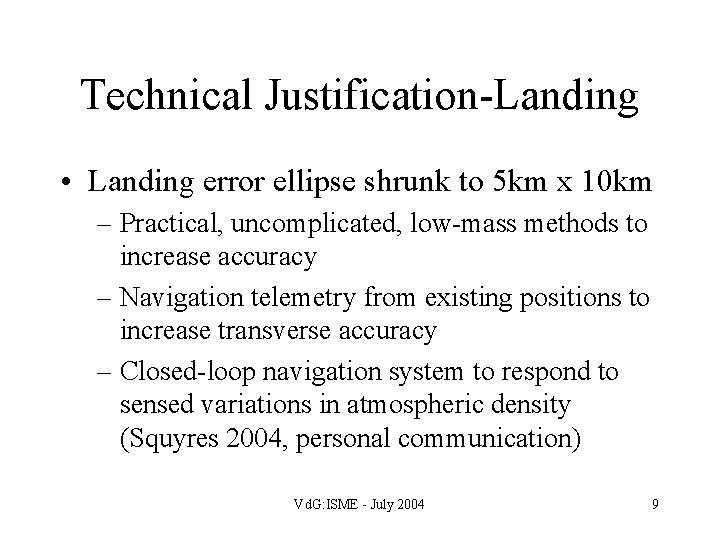 Technical Justification-Landing

• Landing error ellipse shrunk to 5km x 10km
– Practical, uncomplicated, low-mass methods to increase accuracy
– Navigation telemetry from existing positions to increase transverse accuracy
– Closed-loop navigation system to respond to sensed variations in atmospheric density (Squyres 2004, personal communication)

VdG:ISME - July 2004

9